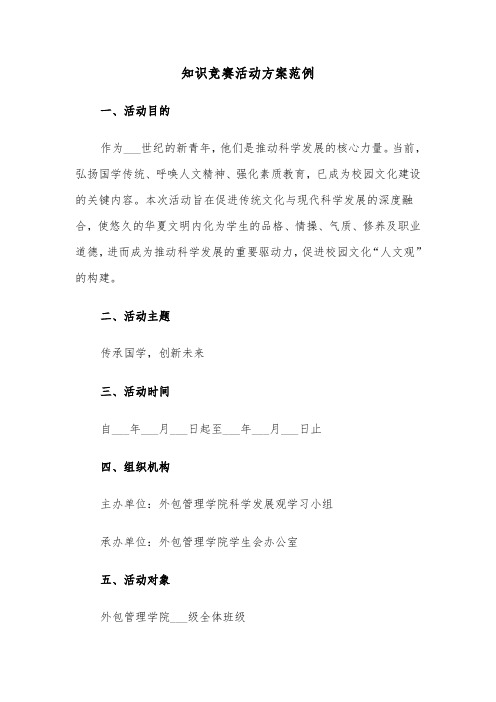 知识竞赛活动方案范例

一、活动目的

作为___世纪的新青年，他们是推动科学发展的核心力量。当前，弘扬国学传统、呼唤人文精神、强化素质教育，已成为校园文化建设的关键内容。本次活动旨在促进传统文化与现代科学发展的深度融合，使悠久的华夏文明内化为学生的品格、情操、气质、修养及职业道德，进而成为推动科学发展的重要驱动力，促进校园文化“人文观”的构建。

二、活动主题

传承国学，创新未来

三、活动时间

自___年___月___日起至___年___月___日止

四、组织机构

主办单位：外包管理学院科学发展观学习小组

承办单位：外包管理学院学生会办公室

五、活动对象

外包管理学院___级全体班级